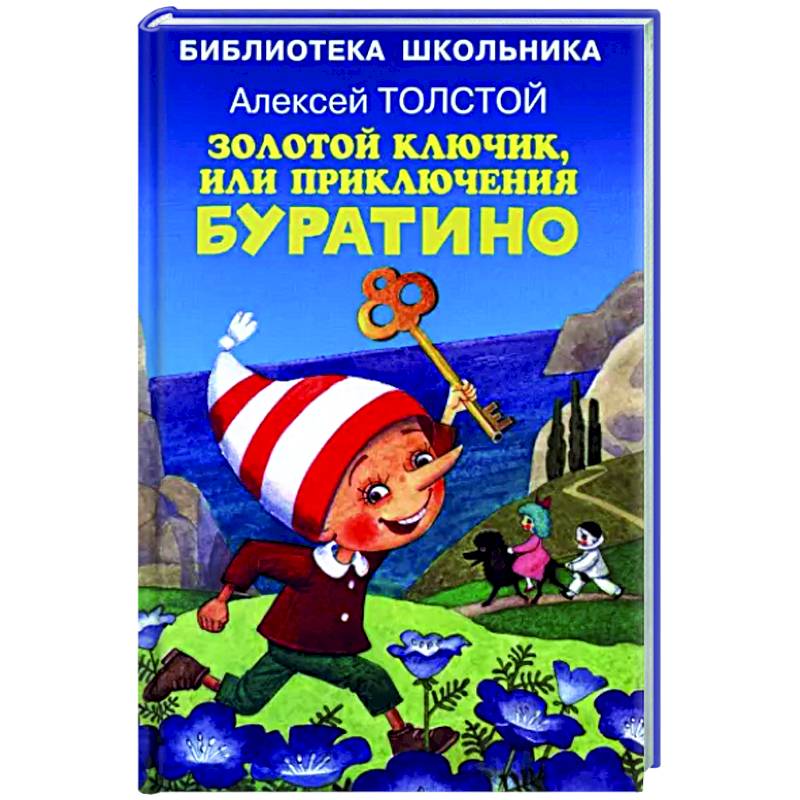 БИБЛИОТЕКА ШКОЛЬНИКА

Алексей ТОЛСТОЙ

ЗОЛОТОЙ КЛЮЧИК, ИЛИ ПРИКЛЮЧЕНИЯ БУРАТИНО